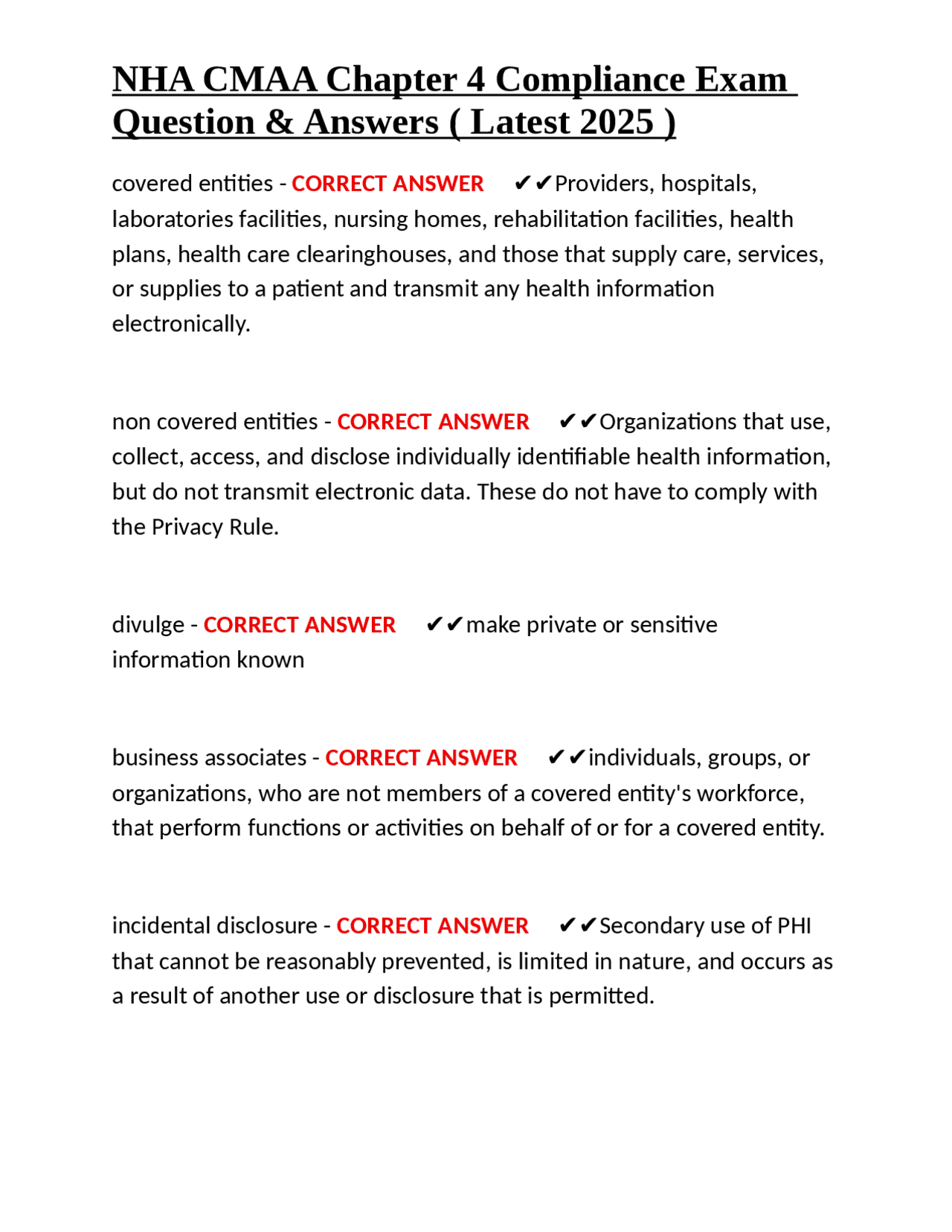 NHA CMAA Chapter 4 Compliance Exam Question & Answers ( Latest 2025 )

covered entities - CORRECT ANSWER ✔✔Providers, hospitals, laboratories facilities, nursing homes, rehabilitation facilities, health plans, health care clearinghouses, and those that supply care, services, or supplies to a patient and transmit any health information electronically.

non covered entities - CORRECT ANSWER ✔✔Organizations that use, collect, access, and disclose individually identifiable health information, but do not transmit electronic data. These do not have to comply with the Privacy Rule.

divulge - CORRECT ANSWER ✔✔make private or sensitive information known

business associates - CORRECT ANSWER ✔✔individuals, groups, or organizations, who are not members of a covered entity's workforce, that perform functions or activities on behalf of or for a covered entity.

incidental disclosure - CORRECT ANSWER ✔✔Secondary use of PHI that cannot be reasonably prevented, is limited in nature, and occurs as a result of another use or disclosure that is permitted.